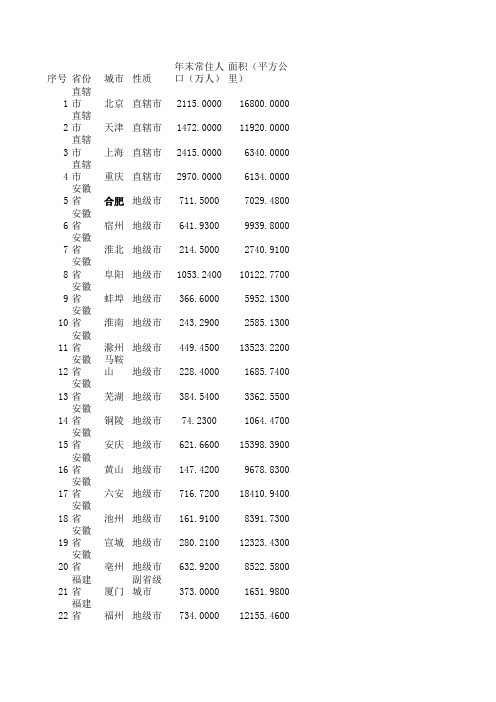 | 序号 | 省份 | 城市 | 性质 | 年末常住人口（万人） | 面积（平方公里） |
|---|---|---|---|---|---|
| 1 | 直辖市 | 北京 | 直辖市 | 2115.0000 | 16800.0000 |
| 2 | 直辖市 | 天津 | 直辖市 | 1472.0000 | 11920.0000 |
| 3 | 直辖市 | 上海 | 直辖市 | 2415.0000 | 6340.0000 |
| 4 | 直辖市 | 重庆 | 直辖市 | 2970.0000 | 6134.0000 |
| 5 | 安徽省 | 合肥 | 地级市 | 711.5000 | 7029.4800 |
| 6 | 安徽省 | 宿州 | 地级市 | 641.9300 | 9939.8000 |
| 7 | 安徽省 | 淮北 | 地级市 | 214.5000 | 2740.9100 |
| 8 | 安徽省 | 阜阳 | 地级市 | 1053.2400 | 10122.7700 |
| 9 | 安徽省 | 蚌埠 | 地级市 | 366.6000 | 5952.1300 |
| 10 | 安徽省 | 淮南 | 地级市 | 243.2900 | 2585.1300 |
| 11 | 安徽省 | 滁州 | 地级市 | 449.4500 | 13523.2200 |
| 12 | 安徽省 | 马鞍山 | 地级市 | 228.4000 | 1685.7400 |
| 13 | 安徽省 | 芜湖 | 地级市 | 384.5400 | 3362.5500 |
| 14 | 安徽省 | 铜陵 | 地级市 | 74.2300 | 1064.4700 |
| 15 | 安徽省 | 安庆 | 地级市 | 621.6600 | 15398.3900 |
| 16 | 安徽省 | 黄山 | 地级市 | 147.4200 | 9678.8300 |
| 17 | 安徽省 | 六安 | 地级市 | 716.7200 | 18410.9400 |
| 18 | 安徽省 | 池州 | 地级市 | 161.9100 | 8391.7300 |
| 19 | 安徽省 | 宣城 | 地级市 | 280.2100 | 12323.4300 |
| 20 | 安徽省 | 亳州 | 地级市 | 632.9200 | 8522.5800 |
| 21 | 福建省 | 厦门 | 副省级城市 | 373.0000 | 1651.9800 |
| 22 | 福建省 | 福州 | 地级市 | 734.0000 | 12155.4600 |